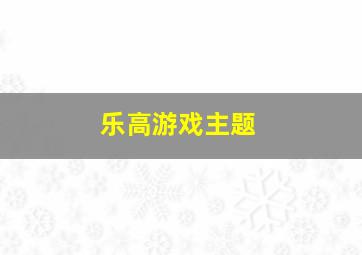 乐高游戏主题